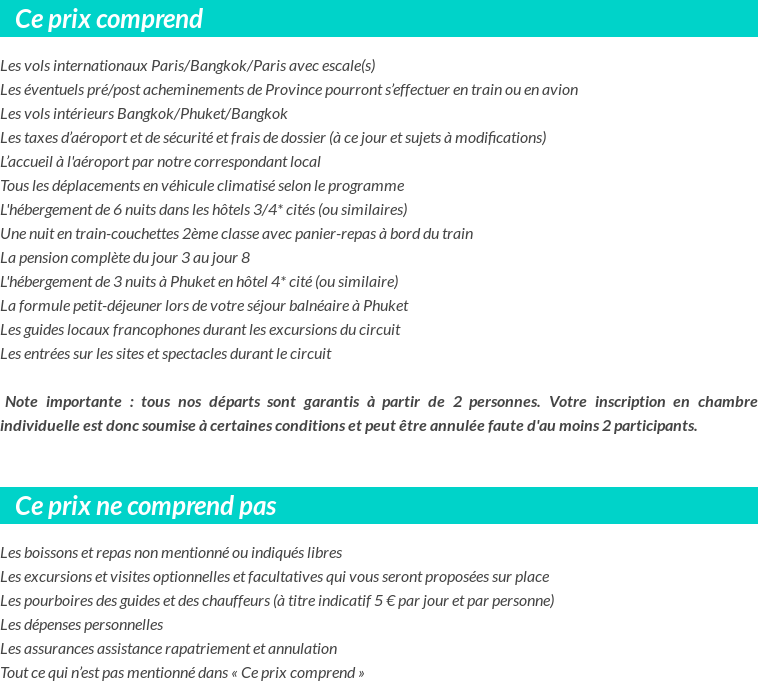 Ce prix comprend

Les vols internationaux Paris/Bangkok/Paris avec escale(s)
Les éventuels pré/post acheminements de Province pourront s'effectuer en train ou en avion
Les vols intérieurs Bangkok/Phuket/Bangkok
Les taxes d'aéroport et de sécurité et frais de dossier (à ce jour et sujets à modifications)
L'accueil à l'aéroport par notre correspondant local
Tous les déplacements en véhicule climatisé selon le programme
L'hébergement de 6 nuits dans les hôtels 3/4* cités (ou similaires)
Une nuit en train-couchettes 2ème classe avec panier-repas à bord du train
La pension complète du jour 3 au jour 8
L'hébergement de 3 nuits à Phuket en hôtel 4* cité (ou similaire)
La formule petit-déjeuner lors de votre séjour balnéaire à Phuket
Les guides locaux francophones durant les excursions du circuit
Les entrées sur les sites et spectacles durant le circuit

Note importante : tous nos départs sont garantis à partir de 2 personnes. Votre inscription en chambre individuelle est donc soumise à certaines conditions et peut être annulée faute d'au moins 2 participants.

Ce prix ne comprend pas

Les boissons et repas non mentionné ou indiqués libres
Les excursions et visites optionnelles et facultatives qui vous seront proposées sur place
Les pourboires des guides et des chauffeurs (à titre indicatif 5 € par jour et par personne)
Les dépenses personnelles
Les assurances assistance rapatriement et annulation
Tout ce qui n'est pas mentionné dans « Ce prix comprend »